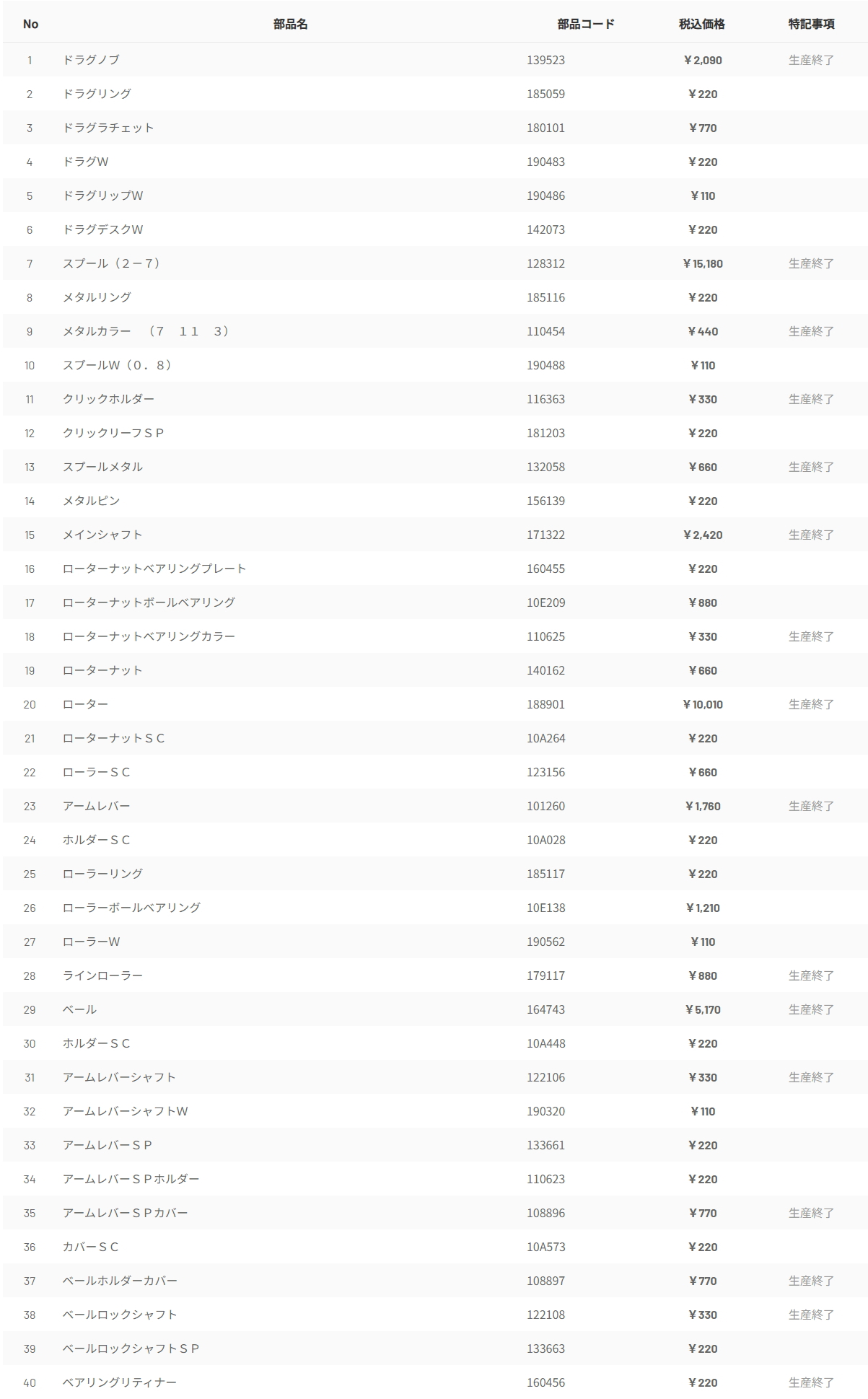 | No | 部品名 | 部品コード | 税込価格 | 特記事項 |
|---|---|---|---|---|
| 1 | ドラグノブ | 139523 | ￥2,090 | 生産終了 |
| 2 | ドラグリング | 185059 | ￥220 | |
| 3 | ドラグラチェット | 180101 | ￥770 | |
| 4 | ドラグW | 190483 | ￥220 | |
| 5 | ドラグリップW | 190486 | ￥110 | |
| 6 | ドラグデスクW | 142073 | ￥220 | |
| 7 | スプール（2－7） | 128312 | ￥15,180 | 生産終了 |
| 8 | メタルリング | 185116 | ￥220 | |
| 9 | メタルカラー　（7　11　3） | 110454 | ￥440 | 生産終了 |
| 10 | スプールW（0．8） | 190488 | ￥110 | |
| 11 | クリックホルダー | 116363 | ￥330 | 生産終了 |
| 12 | クリックリーフSP | 181203 | ￥220 | |
| 13 | スプールメタル | 132058 | ￥660 | 生産終了 |
| 14 | メタルピン | 156139 | ￥220 | |
| 15 | メインシャフト | 171322 | ￥2,420 | 生産終了 |
| 16 | ローターナットベアリングプレート | 160455 | ￥220 | |
| 17 | ローターナットボールベアリング | 10E209 | ￥880 | |
| 18 | ローターナットベアリングカラー | 110625 | ￥330 | 生産終了 |
| 19 | ローターナット | 140162 | ￥660 | |
| 20 | ローター | 188901 | ￥10,010 | 生産終了 |
| 21 | ローターナットSC | 10A264 | ￥220 | |
| 22 | ローラーSC | 123156 | ￥660 | |
| 23 | アームレバー | 101260 | ￥1,760 | 生産終了 |
| 24 | ホルダーSC | 10A028 | ￥220 | |
| 25 | ローラーリング | 185117 | ￥220 | |
| 26 | ローラーボールベアリング | 10E138 | ￥1,210 | |
| 27 | ローラーW | 190562 | ￥110 | |
| 28 | ラインローラー | 179117 | ￥880 | 生産終了 |
| 29 | ベール | 164743 | ￥5,170 | 生産終了 |
| 30 | ホルダーSC | 10A448 | ￥220 | |
| 31 | アームレバーシャフト | 122106 | ￥330 | 生産終了 |
| 32 | アームレバーシャフトW | 190320 | ￥110 | |
| 33 | アームレバーSP | 133661 | ￥220 | |
| 34 | アームレバーSPホルダー | 110623 | ￥220 | |
| 35 | アームレバーSPカバー | 108896 | ￥770 | 生産終了 |
| 36 | カバーSC | 10A573 | ￥220 | |
| 37 | ベールホルダーカバー | 108897 | ￥770 | 生産終了 |
| 38 | ベールロックシャフト | 122108 | ￥330 | 生産終了 |
| 39 | ベールロックシャフトSP | 133663 | ￥220 | |
| 40 | ベアリングリティナー | 160456 | ￥220 | 生産終了 |